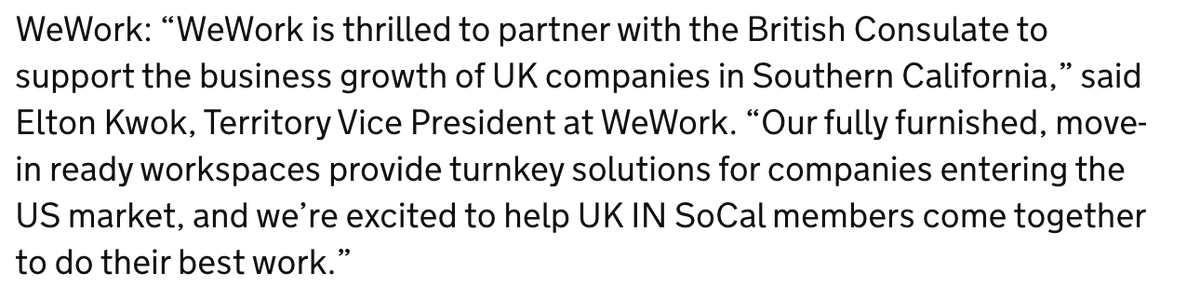 WeWork: “WeWork is thrilled to partner with the British Consulate to support the business growth of UK companies in Southern California,” said Elton Kwok, Territory Vice President at WeWork. “Our fully furnished, move-in ready workspaces provide turnkey solutions for companies entering the US market, and we’re excited to help UK IN SoCal members come together to do their best work.”